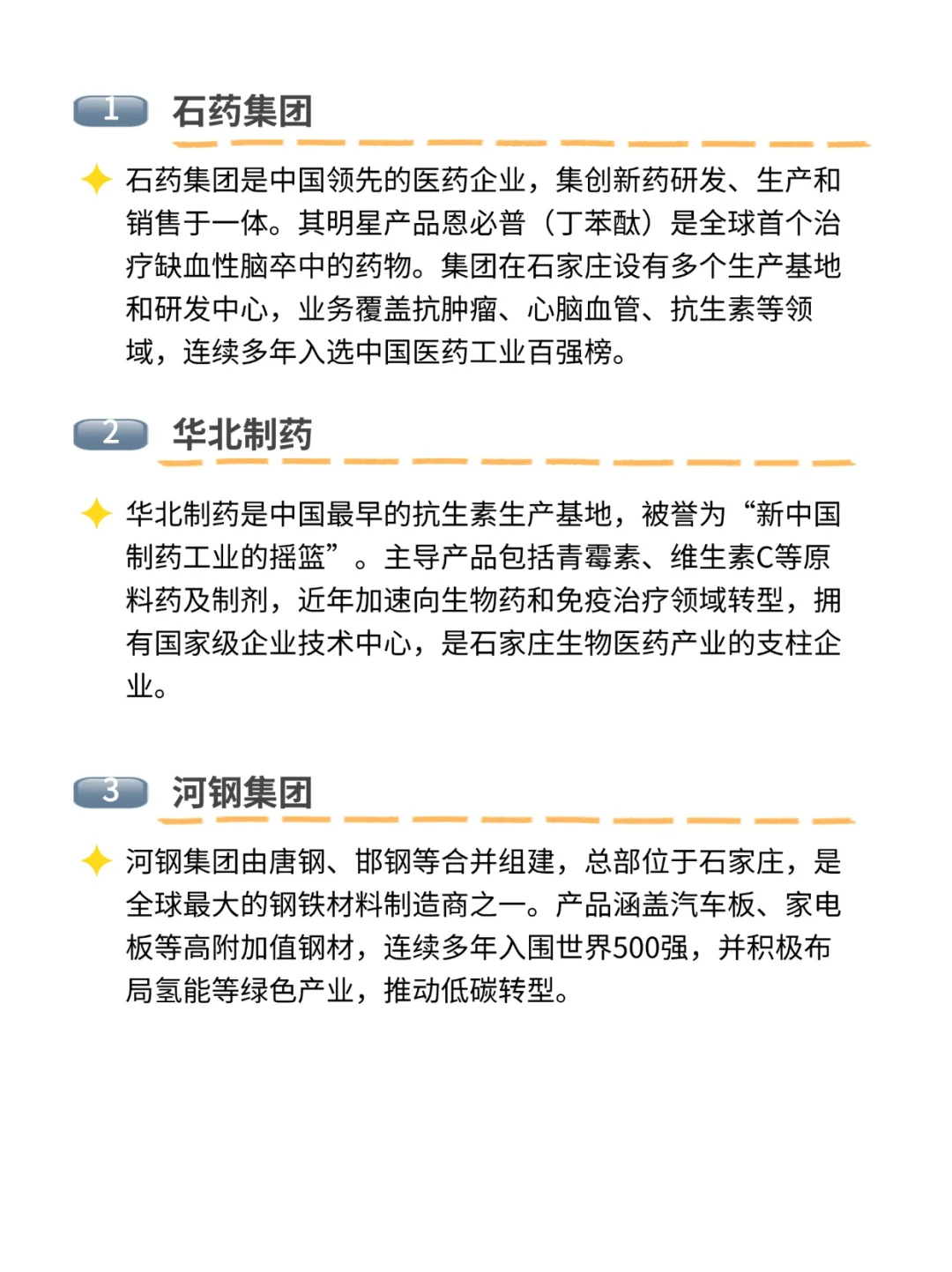 1 石药集团

石药集团是中国领先的医药企业，集创新药研发、生产和销售于一体。其明星产品恩必普（丁苯酞）是全球首个治疗缺血性脑卒中的药物。集团在石家庄设有多个生产基地和研发中心，业务覆盖抗肿瘤、心脑血管、抗生素等领域，连续多年入选中国医药工业百强榜。

2 华北制药

华北制药是中国最早的抗生素生产基地，被誉为“新中国制药工业的摇篮”。主导产品包括青霉素、维生素C等原料药及制剂，近年加速向生物药和免疫治疗领域转型，拥有国家级企业技术中心，是石家庄生物医药产业的支柱企业。

3 河钢集团

河钢集团由唐钢、邯钢等合并组建，总部位于石家庄，是全球最大的钢铁材料制造商之一。产品涵盖汽车板、家电板等高附加值钢材，连续多年入围世界500强，并积极布局氢能等绿色产业，推动低碳转型。